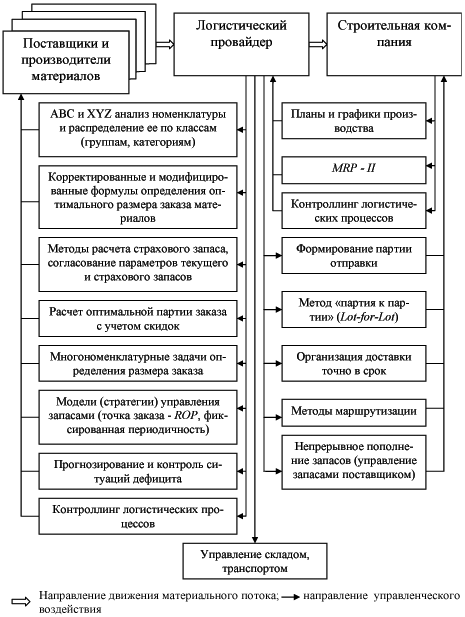 Поставщики и производители материалов

Логистический провайдер

Строительная компания

ABC и XYZ анализ номенклатуры и распределение ее по классам (группам, категориям)

Корректированные и модифицированные формулы определения оптимального размера заказа материалов

Методы расчета страхового запаса, согласование параметров текущего и страхового запасов

Расчет оптимальной партии заказа с учетом скидок

Многономенклатурные задачи определения размера заказа

Модели (стратегии) управления запасами (точка заказа - ROP, фиксированная периодичность)

Прогнозирование и контроль ситуаций дефицита

Контроллинг логистических процессов

Планы и графики производства

MRP - II

Контроллинг логистических процессов

Формирование партии отправки

Метод «партия к партии» (Lot-for-Lot)

Организация доставки точно в срок

Методы маршрутизации

Непрерывное пополнение запасов (управление запасами поставщиком)

Управление складом, транспортом

Направление движения материального потока; направление управленческого воздействия